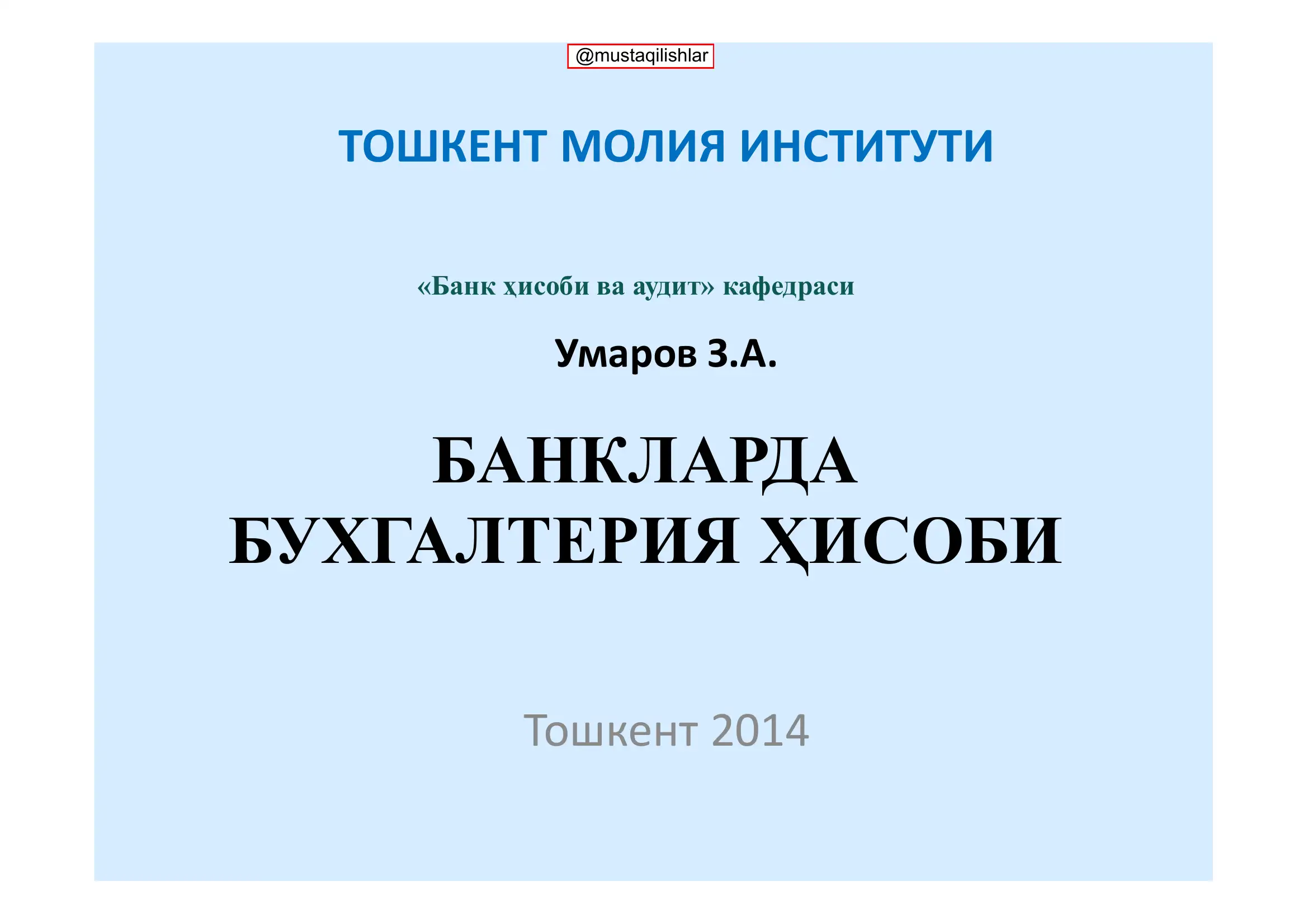 @mustaqilishlar

ТОШКЕНТ МОЛИЯ ИНСТИТУТИ

«Банк ҳисоби ва аудит» кафедраси

Умаров З.А.

БАНКЛАРДА БУХГАЛТЕРИЯ ҲИСОБИ

Тошкент 2014